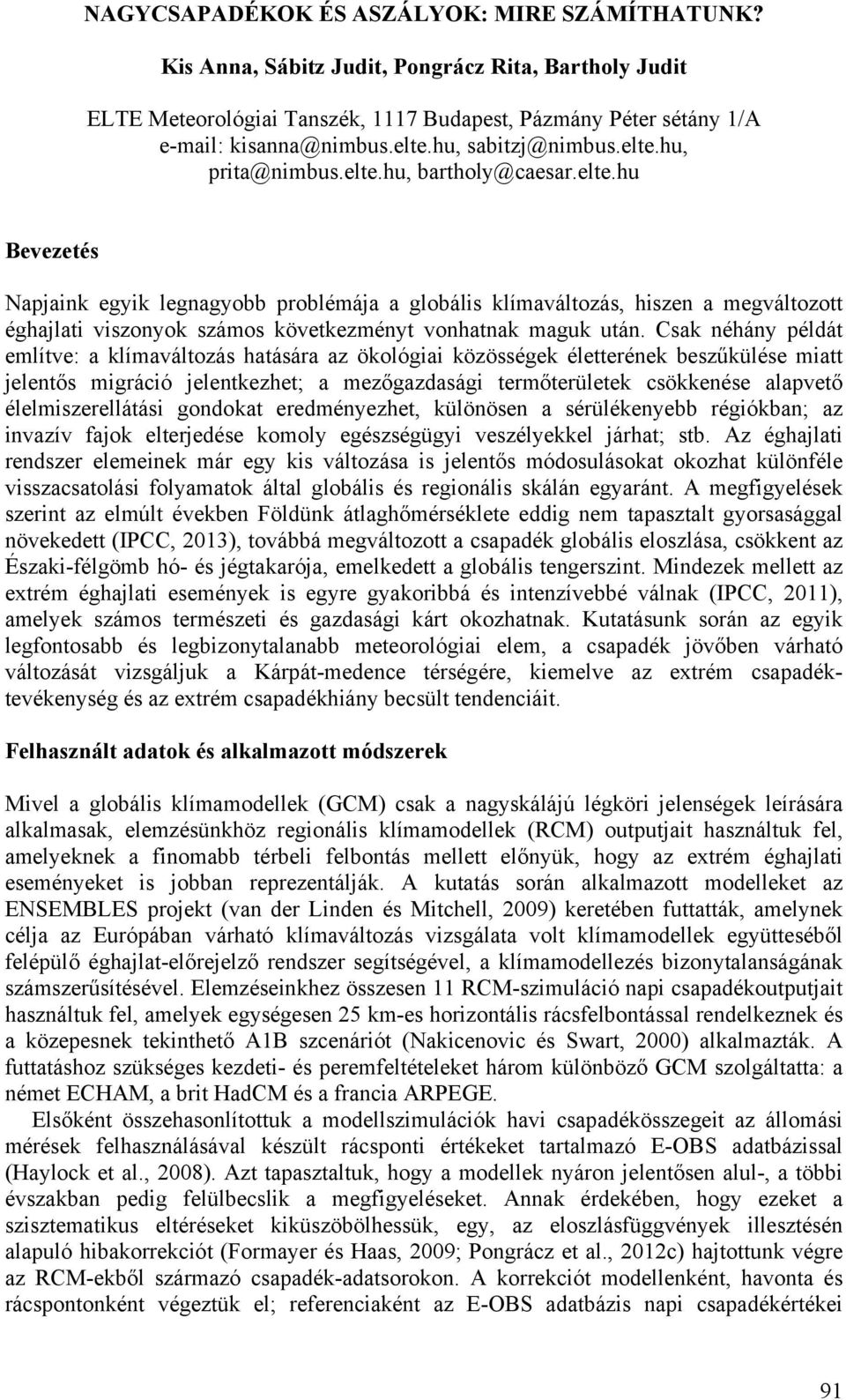 NAGYCSAPADÉKOK ÉS ASZÁLYOK: MIRE SZÁMÍTHATUNK?

Kis Anna, Sábitz Judit, Pongrácz Rita, Bartholy Judit

ELTE Meteorológiai Tanszék, 1117 Budapest, Pázmány Péter sétány 1/A
e-mail: kisanna@nimbus.elte.hu, sabitzj@nimbus.elte.hu, prita@nimbus.elte.hu, bartholy@caesar.elte.hu

Bevezetés

Napjaink egyik legnagyobb problémája a globális klímaváltozás, hiszen a megváltozott éghajlati viszonyok számos következményt vonhatnak maguk után. Csak néhány példát említve: a klímaváltozás hatására az ökológiai közösségek életterének beszűkülése miatt jelentős migráció jelentkezhet; a mezőgazdasági termőterületek csökkenése alapvető élelmiszerellátási gondokat eredményezhet, különösen a sérülékenyebb régiókban; az invazív fajok elterjedése komoly egészségügyi veszélyekkel járhat; stb. Az éghajlati rendszer elemeinek már egy kis változása is jelentős módosulásokat okozhat különféle visszacsatolási folyamatok által globális és regionális skálán egyaránt. A megfigyelések szerint az elmúlt években Földünk átlaghőmérséklete eddig nem tapasztalt gyorsasággal növekedett (IPCC, 2013), továbbá megváltozott a csapadék globális eloszlása, csökkent az Északi-félgömb hó- és jégtakarója, emelkedett a globális tengerszint. Mindezek mellett az extrém éghajlati események is egyre gyakoribbá és intenzívebbé válnak (IPCC, 2011), amelyek számos természeti és gazdasági kárt okozhatnak. Kutatásunk során az egyik legfontosabb és legbizonytalanabb meteorológiai elem, a csapadék jövőben várható változását vizsgáljuk a Kárpát-medence térségére, kiemelve az extrém csapadéktevékenység és az extrém csapadékhiány becsült tendenciáit.

Felhasznált adatok és alkalmazott módszerek

Mivel a globális klímamodellek (GCM) csak a nagyskálájú légköri jelenségek leírására alkalmasak, elemzésünkhöz regionális klímamodellek (RCM) outputjait használtuk fel, amelyeknek a finomabb térbeli felbontás mellett előnyük, hogy az extrém éghajlati eseményeket is jobban reprezentálják. A kutatás során alkalmazott modelleket az ENSEMBLES projekt (van der Linden és Mitchell, 2009) keretében futtatták, amelynek célja az Európában várható klímaváltozás vizsgálata volt klímamodellek együtteséből felépülő éghajlat-előrejelző rendszer segítségével, a klímamodellezés bizonytalanságának számszerűsítésével. Elemzéseinkhez összesen 11 RCM-szimuláció napi csapadékoutputjait használtuk fel, amelyek egységesen 25 km-es horizontális rácsfelbontással rendelkeznek és a közepesnek tekinthető A1B szcenáriót (Nakicenovic és Swart, 2000) alkalmazták. A futtatáshoz szükséges kezdeti- és peremfeltételeket három különböző GCM szolgáltatta: a német ECHAM, a brit HadCM és a francia ARPEGE.

Elsőként összehasonlítottuk a modellszimulációk havi csapadékösszegeit az állomási mérések felhasználásával készült rácsponti értékeket tartalmazó E-OBS adatbázissal (Haylock et al., 2008). Azt tapasztaltuk, hogy a modellek nyáron jelentősen alul-, a többi évszakban pedig felülbecslik a megfigyeléseket. Annak érdekében, hogy ezeket a szisztematikus eltéréseket kiküszöbölhessük, egy, az eloszlásfüggvények illesztésén alapuló hibakorrekciót (Formayer és Haas, 2009; Pongrácz et al., 2012c) hajtottunk végre az RCM-ekből származó csapadék-adatsorokon. A korrekciót modellenként, havonta és rácspontonként végeztük el; referenciaként az E-OBS adatbázis napi csapadékértékei

91